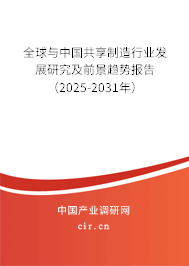 全球与中国共享制造行业发展研究及前景趋势报告（2025-2031年）

中国产业调研网
cir.cn